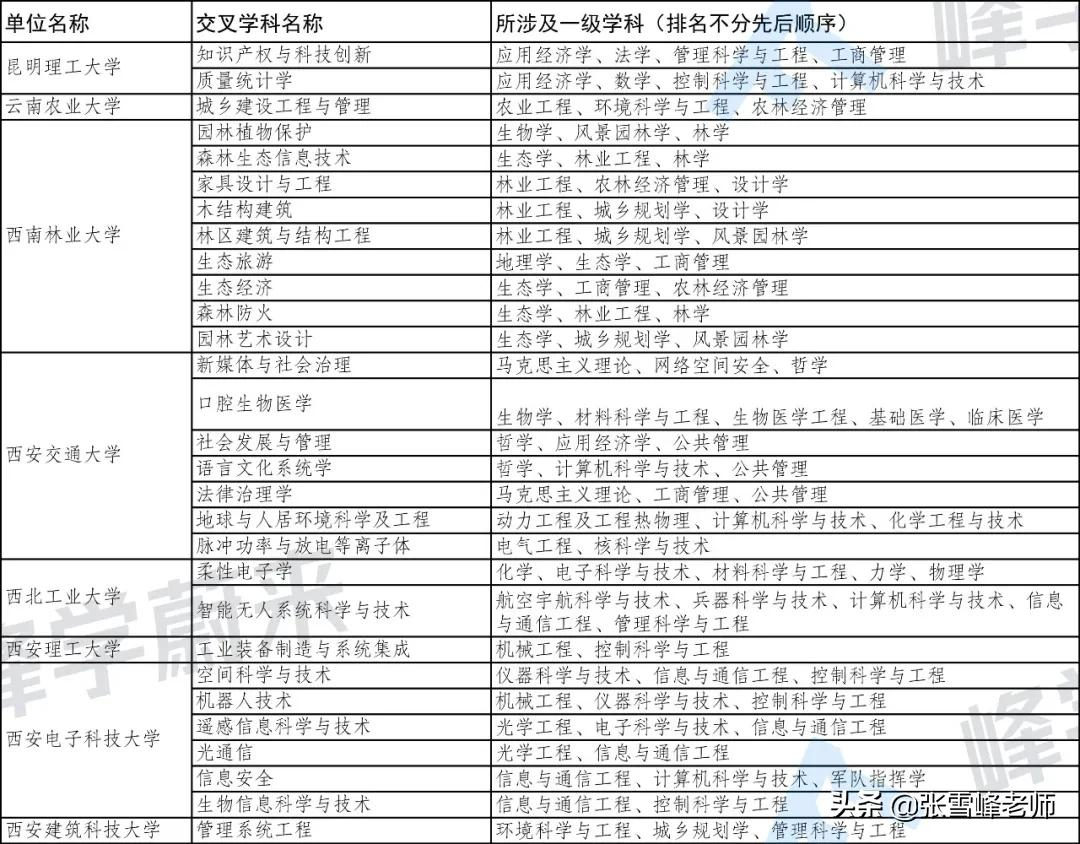 | 单位名称 | 交叉学科名称 | 所涉及一级学科（排名不分先后顺序） |
|---|---|---|
| 昆明理工大学 | 知识产权与科技创新 | 应用经济学、法学、管理科学与工程、工商管理 |
| | 质量统计学 | 应用经济学、数学、控制科学与工程、计算机科学与技术 |
| 云南农业大学 | 城乡建设工程与管理 | 农业工程、环境科学与工程、农林经济管理 |
| 西南林业大学 | 园林植物保护 | 生物学、风景园林学、林学 |
| | 森林生态信息技术 | 生态学、林业工程、林学 |
| | 家具设计与工程 | 林业工程、农林经济管理、设计学 |
| | 木结构建筑 | 林业工程、城乡规划学、设计学 |
| | 林区建筑与结构工程 | 林业工程、城乡规划学、风景园林学 |
| | 生态旅游 | 地理学、生态学、工商管理 |
| | 生态经济 | 生态学、工商管理、农林经济管理 |
| | 森林防火 | 生态学、林业工程、林学 |
| | 园林艺术设计 | 生态学、城乡规划学、风景园林学 |
| 西安交通大学 | 新媒体与社会治理 | 马克思主义理论、网络空间安全、哲学 |
| | 口腔生物医学 | 生物学、材料科学与工程、生物医学工程、基础医学、临床医学 |
| | 社会发展与管理 | 哲学、应用经济学、公共管理 |
| | 语言文化系统学 | 哲学、计算机科学与技术、公共管理 |
| | 法律治理学 | 马克思主义理论、工商管理、公共管理 |
| | 地球与人居环境科学及工程 | 动力工程及工程热物理、计算机科学与技术、化学工程与技术 |
| | 脉冲功率与放电等离子体 | 电气工程、核科学与技术 |
| 西北工业大学 | 柔性电子学 | 化学、电子科学与技术、材料科学与工程、力学、物理学 |
| | 智能无人系统科学与技术 | 航空宇航科学与技术、兵器科学与技术、计算机科学与技术、信息与通信工程、管理科学与工程 |
| 西安理工大学 | 工业装备制造与系统集成 | 机械工程、控制科学与工程 |
| 西安电子科技大学 | 空间科学与技术 | 仪器科学与技术、信息与通信工程、控制科学与工程 |
| | 机器人技术 | 机械工程、仪器科学与技术、控制科学与工程 |
| | 遥感信息科学与技术 | 光学工程、电子科学与技术、信息与通信工程 |
| | 光通信 | 光学工程、信息与通信工程 |
| | 信息安全 | 信息与通信工程、计算机科学与技术、军队指挥学 |
| | 生物信息科学与技术 | 信息与通信工程、控制科学与工程 |
| 西安建筑科技大学 | 管理系统工程 | 环境科学与工程、城乡规划学、管理科学与工程 |

头条 @张雪峰老师